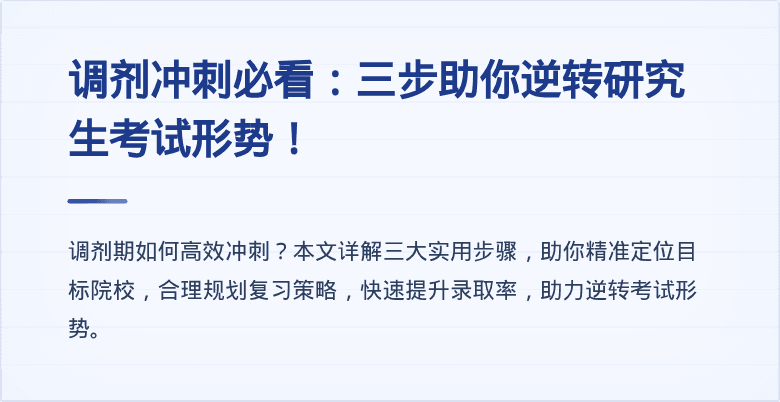 调剂冲刺必看：三步助你逆转研究生考试形势！

调剂期如何高效冲刺？本文详解三大实用步骤，助你精准定位目标院校，合理规划复习策略，快速提升录取率，助力逆转考试形势。